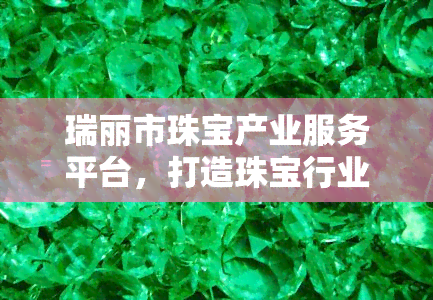 瑞丽市珠宝产业服务平台，打造珠宝行业